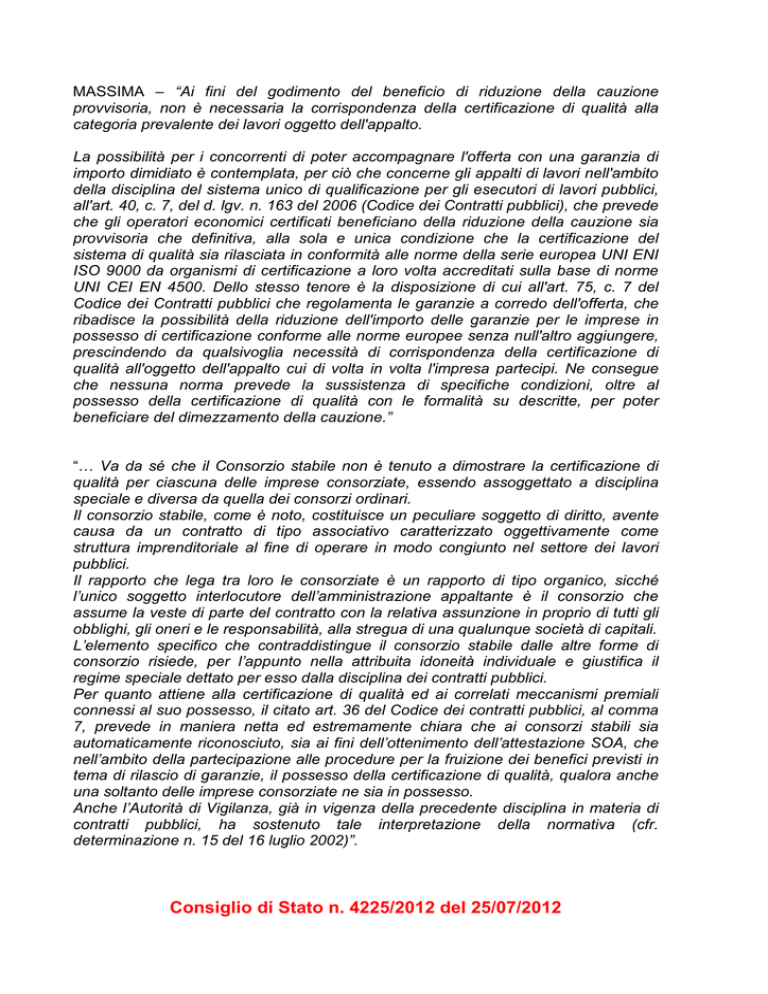 MASSIMA – “Ai fini del godimento del beneficio di riduzione della cauzione provvisoria, non è necessaria la corrispondenza della certificazione di qualità alla categoria prevalente dei lavori oggetto dell'appalto.

La possibilità per i concorrenti di poter accompagnare l'offerta con una garanzia di importo dimidiato è contemplata, per ciò che concerne gli appalti di lavori nell'ambito della disciplina del sistema unico di qualificazione per gli esecutori di lavori pubblici, all'art. 40, c. 7, del d. lgv. n. 163 del 2006 (Codice dei Contratti pubblici), che prevede che gli operatori economici certificati beneficiano della riduzione della cauzione sia provvisoria che definitiva, alla sola e unica condizione che la certificazione del sistema di qualità sia rilasciata in conformità alle norme della serie europea UNI ENI ISO 9000 da organismi di certificazione a loro volta accreditati sulla base di norme UNI CEI EN 4500. Dello stesso tenore è la disposizione di cui all'art. 75, c. 7 del Codice dei Contratti pubblici che regolamenta le garanzie a corredo dell'offerta, che ribadisce la possibilità della riduzione dell'importo delle garanzie per le imprese in possesso di certificazione conforme alle norme europee senza null'altro aggiungere, prescindendo da qualsivoglia necessità di corrispondenza della certificazione di qualità all'oggetto dell'appalto cui di volta in volta l'impresa partecipi. Ne consegue che nessuna norma prevede la sussistenza di specifiche condizioni, oltre al possesso della certificazione di qualità con le formalità su descritte, per poter beneficiare del dimezzamento della cauzione.”

“… Va da sé che il Consorzio stabile non è tenuto a dimostrare la certificazione di qualità per ciascuna delle imprese consorziate, essendo assoggettato a disciplina speciale e diversa da quella dei consorzi ordinari.
Il consorzio stabile, come è noto, costituisce un peculiare soggetto di diritto, avente causa da un contratto di tipo associativo caratterizzato oggettivamente come struttura imprenditoriale al fine di operare in modo congiunto nel settore dei lavori pubblici.
Il rapporto che lega tra loro le consorziate è un rapporto di tipo organico, sicché l’unico soggetto interlocutore dell’amministrazione appaltante è il consorzio che assume la veste di parte del contratto con la relativa assunzione in proprio di tutti gli obblighi, gli oneri e le responsabilità, alla stregua di una qualunque società di capitali.
L’elemento specifico che contraddistingue il consorzio stabile dalle altre forme di consorzio risiede, per l’appunto nella attribuita idoneità individuale e giustifica il regime speciale dettato per esso dalla disciplina dei contratti pubblici.
Per quanto attiene alla certificazione di qualità ed ai correlati meccanismi premiali connessi al suo possesso, il citato art. 36 del Codice dei contratti pubblici, al comma 7, prevede in maniera netta ed estremamente chiara che ai consorzi stabili sia automaticamente riconosciuto, sia ai fini dell’ottenimento dell’attestazione SOA, che nell’ambito della partecipazione alle procedure per la fruizione dei benefici previsti in tema di rilascio di garanzie, il possesso della certificazione di qualità, qualora anche una soltanto delle imprese consorziate ne sia in possesso.
Anche l’Autorità di Vigilanza, già in vigenza della precedente disciplina in materia di contratti pubblici, ha sostenuto tale interpretazione della normativa (cfr. determinazione n. 15 del 16 luglio 2002)”.

Consiglio di Stato n. 4225/2012 del 25/07/2012